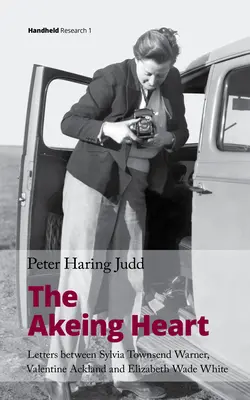 Handheld Research 1

Peter Haring Judd

The Akeing Heart

Letters between Sylvia Townsend Warner, Valentine Ackland and Elizabeth Wade White